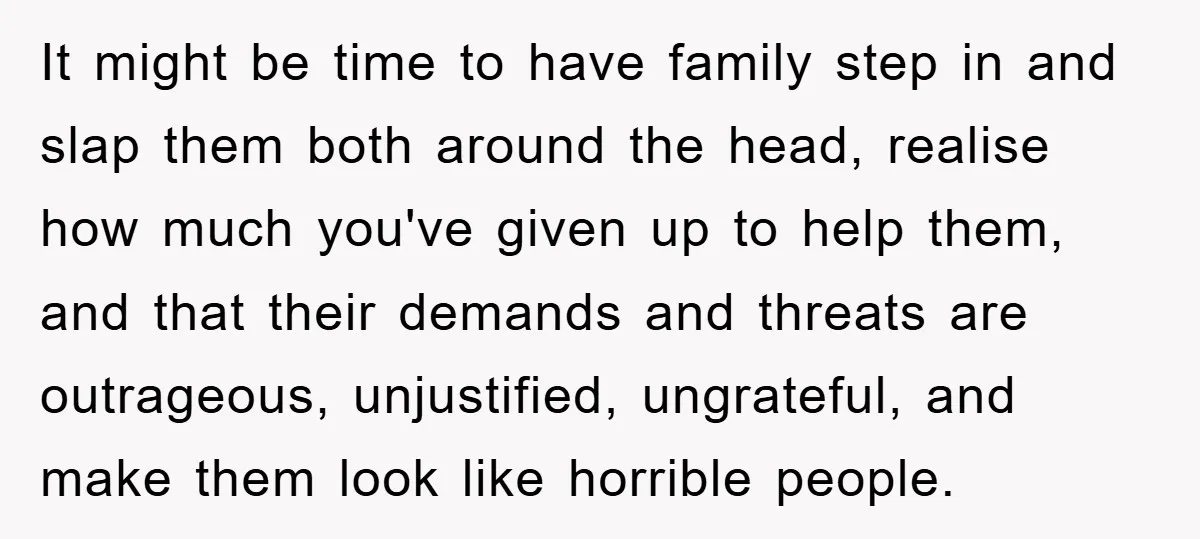 It might be time to have family step in and slap them both around the head, realise how much you've given up to help them, and that their demands and threats are outrageous, unjustified, ungrateful, and make them look like horrible people.